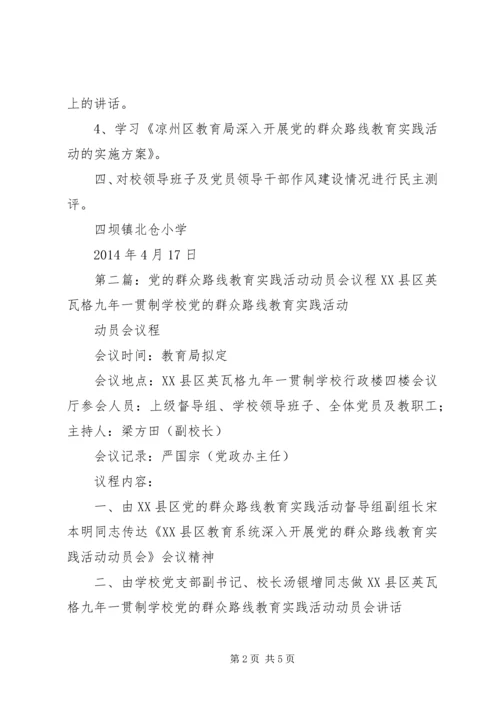 上的讲话。

4、学习《凉州区教育局深入开展党的群众路线教育实践活动的实施方案》。

四、对校领导班子及党员领导干部作风建设情况进行民主测评。

四坝镇北仓小学

2014 年 4 月 17 日

第二篇：党的群众路线教育实践活动动员会议程 XX 县区英瓦格九年一贯制学校党的群众路线教育实践活动

动员会议程

会议时间：教育局拟定

会议地点：XX 县区英瓦格九年一贯制学校行政楼四楼会议厅参会人员：上级督导组、学校领导班子、全体党员及教职工；主持人：梁方田（副校长）

会议记录：严国宗（党政办主任）

议程内容：

一、由 XX 县区党的群众路线教育实践活动督导组副组长宋本明同志传达《XX 县区教育系统深入开展党的群众路线教育实践活动动员会》会议精神

二、由学校党支部副书记、校长汤银增同志做 XX 县区英瓦格九年一贯制学校党的群众路线教育实践活动动员会讲话

第 2 页 共 5 页